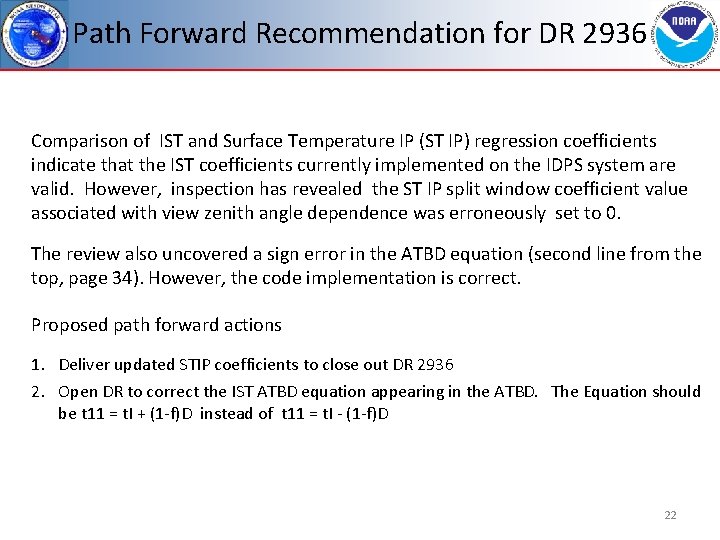 Path Forward Recommendation for DR 2936

NOAA

Comparison of IST and Surface Temperature IP (ST IP) regression coefficients indicate that the IST coefficients currently implemented on the IDPS system are valid. However, inspection has revealed the ST IP split window coefficient value associated with view zenith angle dependence was erroneously set to 0.

The review also uncovered a sign error in the ATBD equation (second line from the top, page 34). However, the code implementation is correct.

Proposed path forward actions

1. Deliver updated STIP coefficients to close out DR 2936
2. Open DR to correct the IST ATBD equation appearing in the ATBD. The Equation should be t11 = tI + (1-f)D instead of t11 = tI - (1-f)D

22